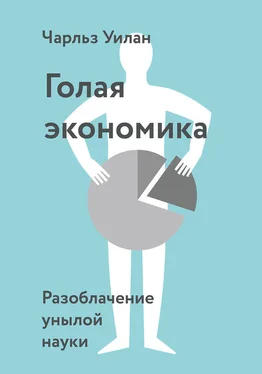 Чарльз Уилан

Голая экономика

Разоблачение унылой науки